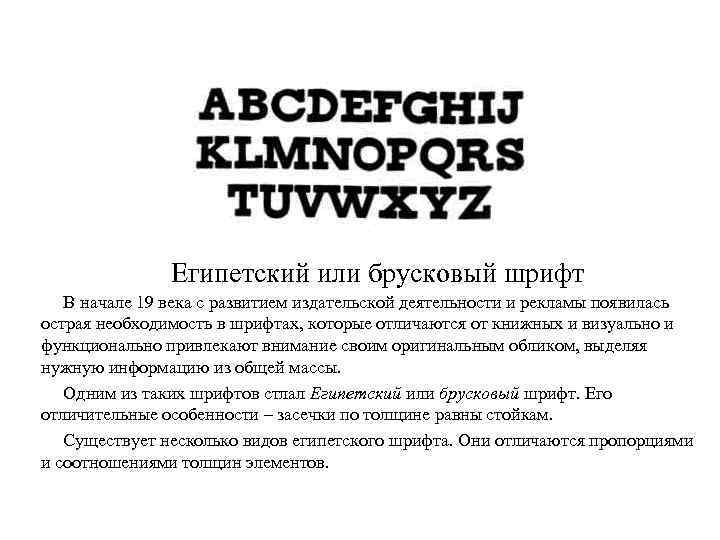 ABCDEFGHIJ
KLMNOPQRS
TUVWXYZ

Египетский или брусковый шрифт

В начале 19 века с развитием издательской деятельности и рекламы появилась острая необходимость в шрифтах, которые отличаются от книжных и визуально и функционально привлекают внимание своим оригинальным обликом, выделяя нужную информацию из общей массы.

Одним из таких шрифтов стал Египетский или брусковый шрифт. Его отличительные особенности – засечки по толщине равны стойкам.

Существует несколько видов египетского шрифта. Они отличаются пропорциями и соотношениями толщин элементов.